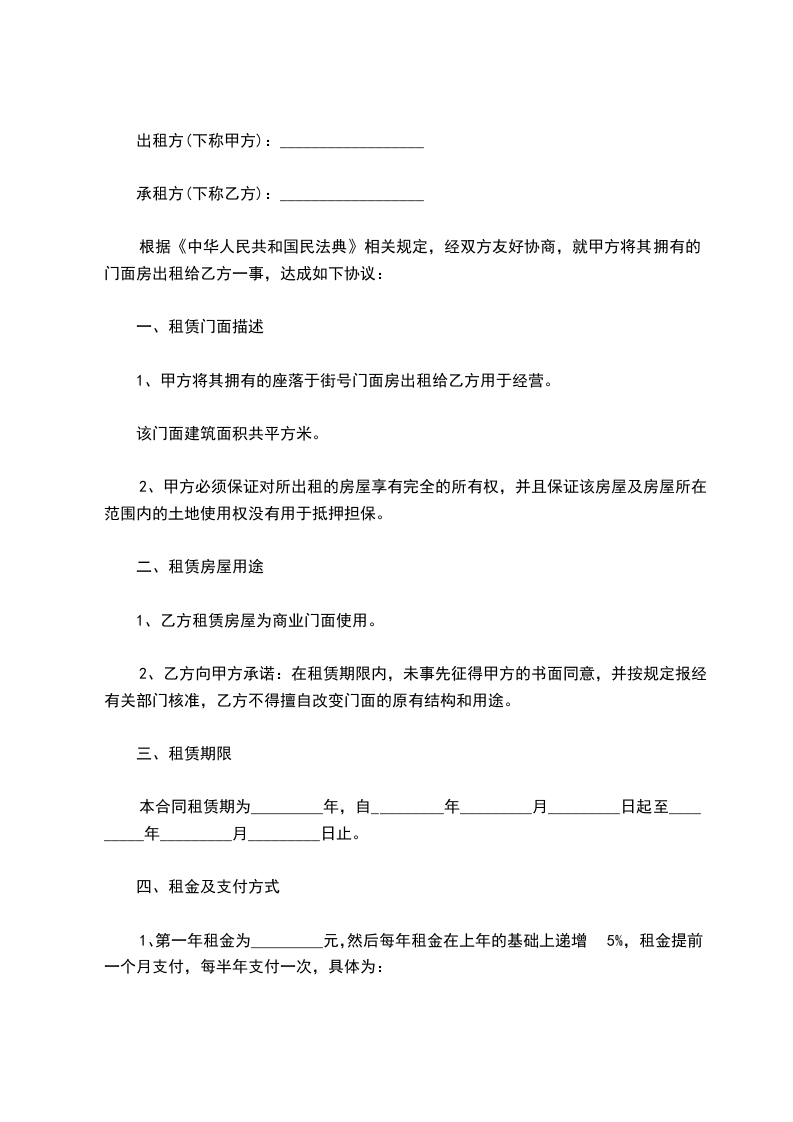 出租方(下称甲方)：__________________

承租方(下称乙方)：__________________

根据《中华人民共和国民法典》相关规定，经双方友好协商，就甲方将其拥有的门面房出租给乙方一事，达成如下协议：

一、租赁门面描述

1、甲方将其拥有的座落于街号门面房出租给乙方用于经营。

该门面建筑面积共平方米。

2、甲方必须保证对所出租的房屋享有完全的所有权，并且保证该房屋及房屋所在范围内的土地使用权没有用于抵押担保。

二、租赁房屋用途

1、乙方租赁房屋为商业门面使用。

2、乙方向甲方承诺：在租赁期限内，未事先征得甲方的书面同意，并按规定报经有关部门核准，乙方不得擅自改变门面的原有结构和用途。

三、租赁期限

本合同租赁期为_________年，自_________年_________月_________日起至_________年_________月_________日止。

四、租金及支付方式

1、第一年租金为_________元，然后每年租金在上年的基础上递增 5%，租金提前一个月支付，每半年支付一次，具体为：